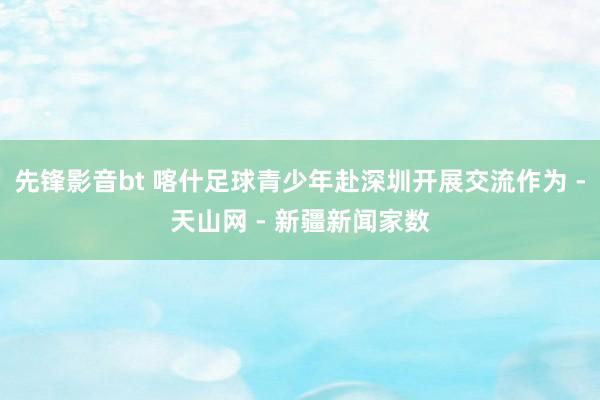 先锋影音bt 喀什足球青少年赴深圳开展交流作为 - 天山网 - 新疆新闻家数